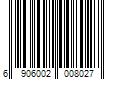 6 906002 008027